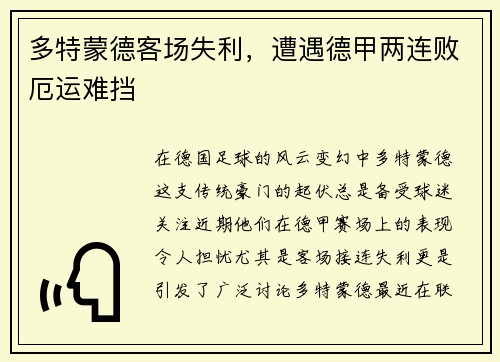 多特蒙德客场失利，遭遇德甲两连败厄运难挡

在德国足球的风云变幻中多特蒙德这支传统豪门的起伏总是备受球迷关注近期他们在德甲赛场上的表现令人担忧尤其是客场接连失利更是引发了广泛讨论多特蒙德最近在联